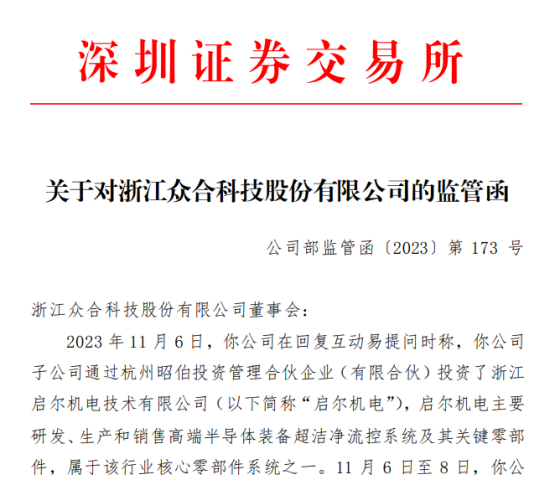 深圳证券交易所

关于对浙江众合科技股份有限公司的监管函

公司部监管函〔2023〕第 173 号

浙江众合科技股份有限公司董事会：

2023 年 11 月 6 日，你公司在回复互动易提问时称，你公司子公司通过杭州昭伯投资管理合伙企业（有限合伙）投资了浙江启尔机电技术有限公司（以下简称“启尔机电”），启尔机电主要研发、生产和销售高端半导体装备超洁净流控系统及其关键零部件，属于该行业核心零部件系统之一。11 月 6 日至 8 日，你公